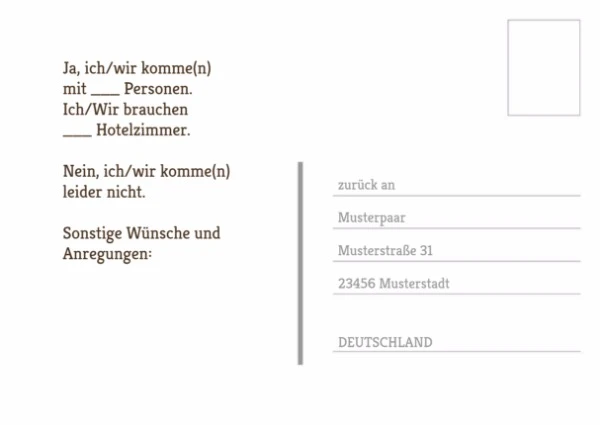 Ja, ich/wir komme(n) mit ____ Personen. Ich/Wir brauchen ____ Hotelzimmer.

Nein, ich/wir komme(n) leider nicht.

Sonstige Wünsche und Anregungen:

zurück an

Musterpaar

Musterstraße 31

23456 Musterstadt

DEUTSCHLAND